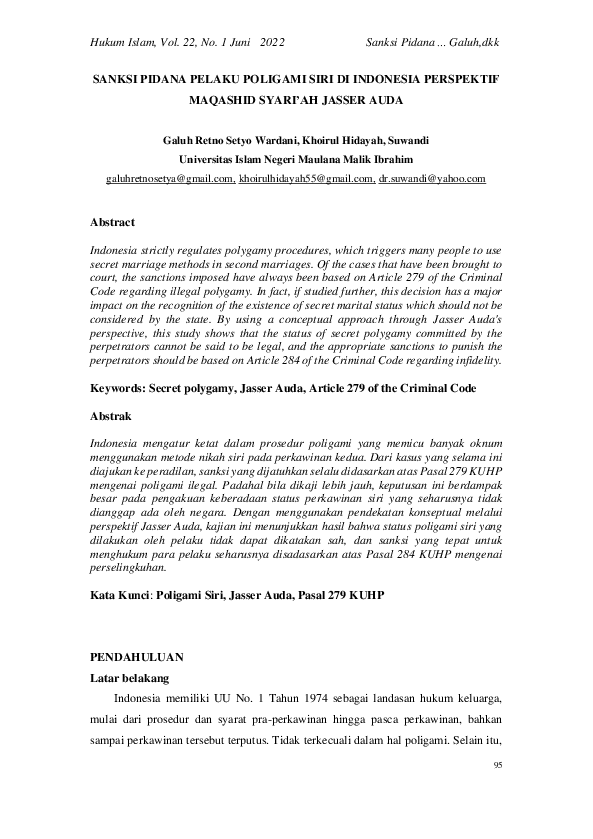 Hukum Islam, Vol. 22, No. 1 Juni 2022

Sanksi Pidana ... Galuh,dkk

SANKSI PIDANA PELAKU POLIGAMI SIRI DI INDONESIA PERSPEKTIF MAQASHID SYARI'AH JASSER AUDA

Galuh Retno Setyo Wardani, Khoirul Hidayah, Suwandi
Universitas Islam Negeri Maulana Malik Ibrahim
galuhretnosetya@gmail.com, khoirulhidayah55@gmail.com, dr.suwandi@yahoo.com

Abstract

Indonesia strictly regulates polygamy procedures, which triggers many people to use secret marriage methods in second marriages. Of the cases that have been brought to court, the sanctions imposed have always been based on Article 279 of the Criminal Code regarding illegal polygamy. In fact, if studied further, this decision has a major impact on the recognition of the existence of secret marital status which should not be considered by the state. By using a conceptual approach through Jasser Auda's perspective, this study shows that the status of secret polygamy committed by the perpetrators cannot be said to be legal, and the appropriate sanctions to punish the perpetrators should be based on Article 284 of the Criminal Code regarding infidelity.

Keywords: Secret polygamy, Jasser Auda, Article 279 of the Criminal Code

Abstrak

Indonesia mengatur ketat dalam prosedur poligami yang memicu banyak oknum menggunakan metode nikah siri pada perkawinan kedua. Dari kasus yang selama ini diajukan ke peradilan, sanksi yang dijatuhkan selalu didasarkan atas Pasal 279 KUHP mengenai poligami ilegal. Padahal bila dikaji lebih jauh, keputusan ini berdampak besar pada pengakuan keberadaan status perkawinan siri yang seharusnya tidak dianggap ada oleh negara. Dengan menggunakan pendekatan konseptual melalui perspektif Jasser Auda, kajian ini menunjukkan hasil bahwa status poligami siri yang dilakukan oleh pelaku tidak dapat dikatakan sah, dan sanksi yang tepat untuk menghukum para pelaku seharusnya disadasarkan atas Pasal 284 KUHP mengenai perselingkuhan.

Kata Kunci: Poligami Siri, Jasser Auda, Pasal 279 KUHP

PENDAHULUAN

Latar belakang

Indonesia memiliki UU No. 1 Tahun 1974 sebagai landasan hukum keluarga, mulai dari prosedur dan syarat pra-perkawinan hingga pasca perkawinan, bahkan sampai perkawinan tersebut terputus. Tidak terkecuali dalam hal poligami. Selain itu,

95